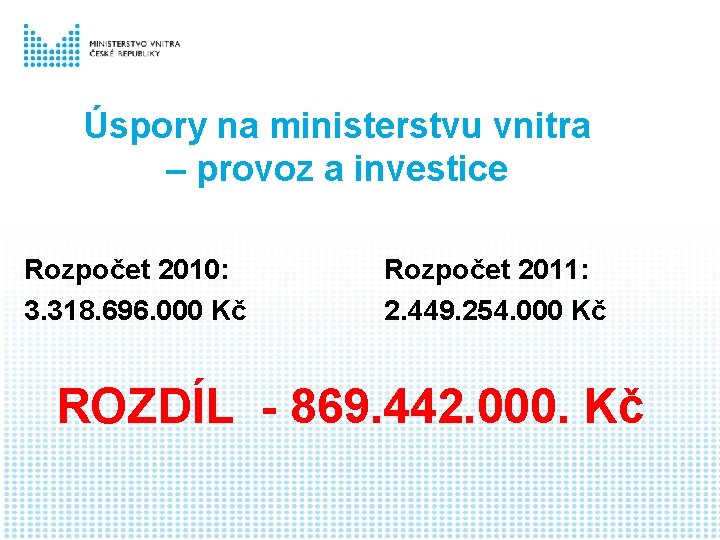 MINISTERSTVO VNITRA
ČESKÉ REPUBLIKY

Úspory na ministerstvu vnitra – provoz a investice

Rozpočet 2010:
3.318.696.000 Kč

Rozpočet 2011:
2.449.254.000 Kč

ROZDÍL - 869.442.000. Kč